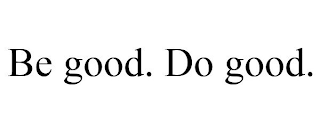 Be good. Do good.